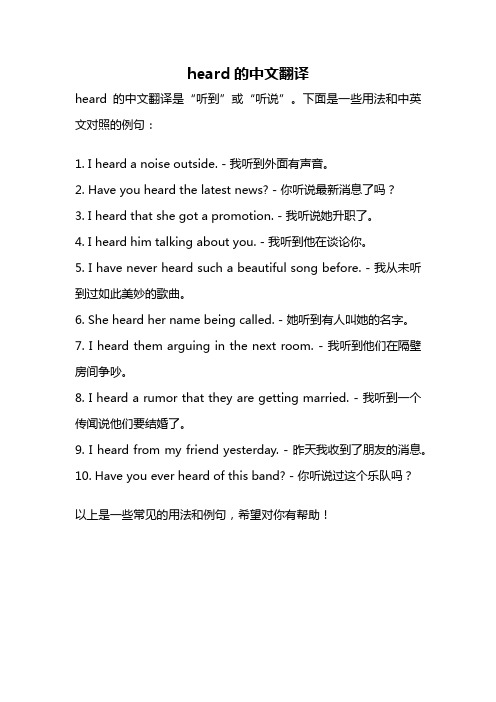 heard 的中文翻译

heard 的中文翻译是“听到”或“听说”。下面是一些用法和中英文对照的例句：

1. I heard a noise outside. - 我听到外面有声音。

2. Have you heard the latest news? - 你听说最新消息了吗？

3. I heard that she got a promotion. - 我听说她升职了。

4. I heard him talking about you. - 我听到他在谈论你。

5. I have never heard such a beautiful song before. - 我从未听到过如此美妙的歌曲。

6. She heard her name being called. - 她听到有人叫她的名字。

7. I heard them arguing in the next room. - 我听到他们在隔壁房间争吵。

8. I heard a rumor that they are getting married. - 我听到一个传闻说他们要结婚了。

9. I heard from my friend yesterday. - 昨天我收到了朋友的消息。

10. Have you ever heard of this band? - 你听说过这个乐队吗？

以上是一些常见的用法和例句，希望对你有帮助！